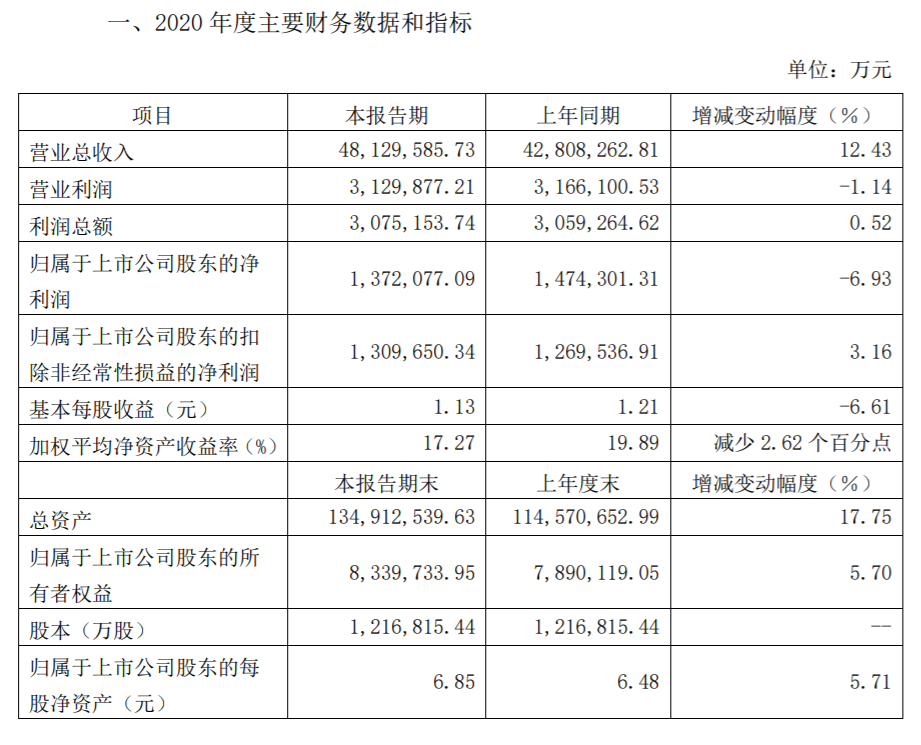 一、2020 年度主要财务数据和指标

单位：万元

| 项目 | 本报告期 | 上年同期 | 增减变动幅度（%） |
|---|---|---|---|
| 营业总收入 | 48，129，585.73 | 42，808，262.81 | 12.43 |
| 营业利润 | 3，129，877.21 | 3，166，100.53 | -1.14 |
| 利润总额 | 3，075，153.74 | 3，059，264.62 | 0.52 |
| 归属于上市公司股东的净利润 | 1，372，077.09 | 1，474，301.31 | -6.93 |
| 归属于上市公司股东的扣除非经常性损益的净利润 | 1，309，650.34 | 1，269，536.91 | 3.16 |
| 基本每股收益（元） | 1.13 | 1.21 | -6.61 |
| 加权平均净资产收益率（%） | 17.27 | 19.89 | 减少 2.62 个百分点 |
|  | 本报告期末 | 上年度末 | 增减变动幅度（%） |
| 总资产 | 134，912，539.63 | 114，570，652.99 | 17.75 |
| 归属于上市公司股东的所有者权益 | 8，339，733.95 | 7，890，119.05 | 5.70 |
| 股本（万股） | 1，216，815.44 | 1，216，815.44 | -- |
| 归属于上市公司股东的每股净资产（元） | 6.85 | 6.48 | 5.71 |